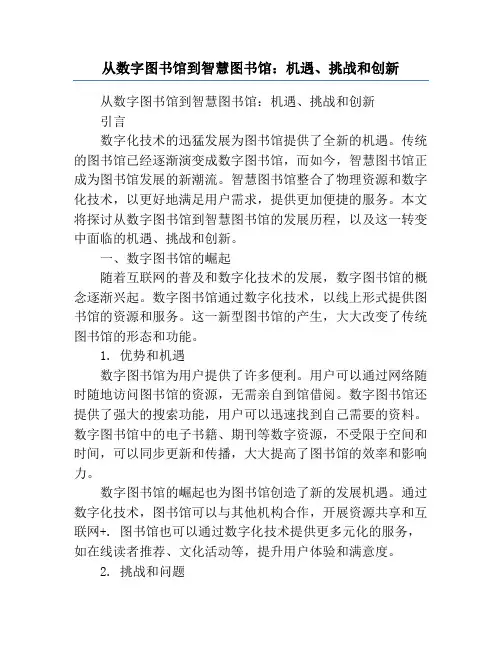 从数字图书馆到智慧图书馆：机遇、挑战和创新

从数字图书馆到智慧图书馆：机遇、挑战和创新

引言

数字化技术的迅猛发展为图书馆提供了全新的机遇。传统的图书馆已经逐渐演变成数字图书馆，而如今，智慧图书馆正成为图书馆发展的新潮流。智慧图书馆整合了物理资源和数字化技术，以更好地满足用户需求，提供更加便捷的服务。本文将探讨从数字图书馆到智慧图书馆的发展历程，以及这一转变中面临的机遇、挑战和创新。

一、数字图书馆的崛起

随着互联网的普及和数字化技术的发展，数字图书馆的概念逐渐兴起。数字图书馆通过数字化技术，以线上形式提供图书馆的资源和服务。这一新型图书馆的产生，大大改变了传统图书馆的形态和功能。

1. 优势和机遇

数字图书馆为用户提供了许多便利。用户可以通过网络随时随地访问图书馆的资源，无需亲自到馆借阅。数字图书馆还提供了强大的搜索功能，用户可以迅速找到自己需要的资料。数字图书馆中的电子书籍、期刊等数字资源，不受限于空间和时间，可以同步更新和传播，大大提高了图书馆的效率和影响力。

数字图书馆的崛起也为图书馆创造了新的发展机遇。通过数字化技术，图书馆可以与其他机构合作，开展资源共享和互联网+. 图书馆也可以通过数字化技术提供更多元化的服务，如在线读者推荐、文化活动等，提升用户体验和满意度。

2. 挑战和问题